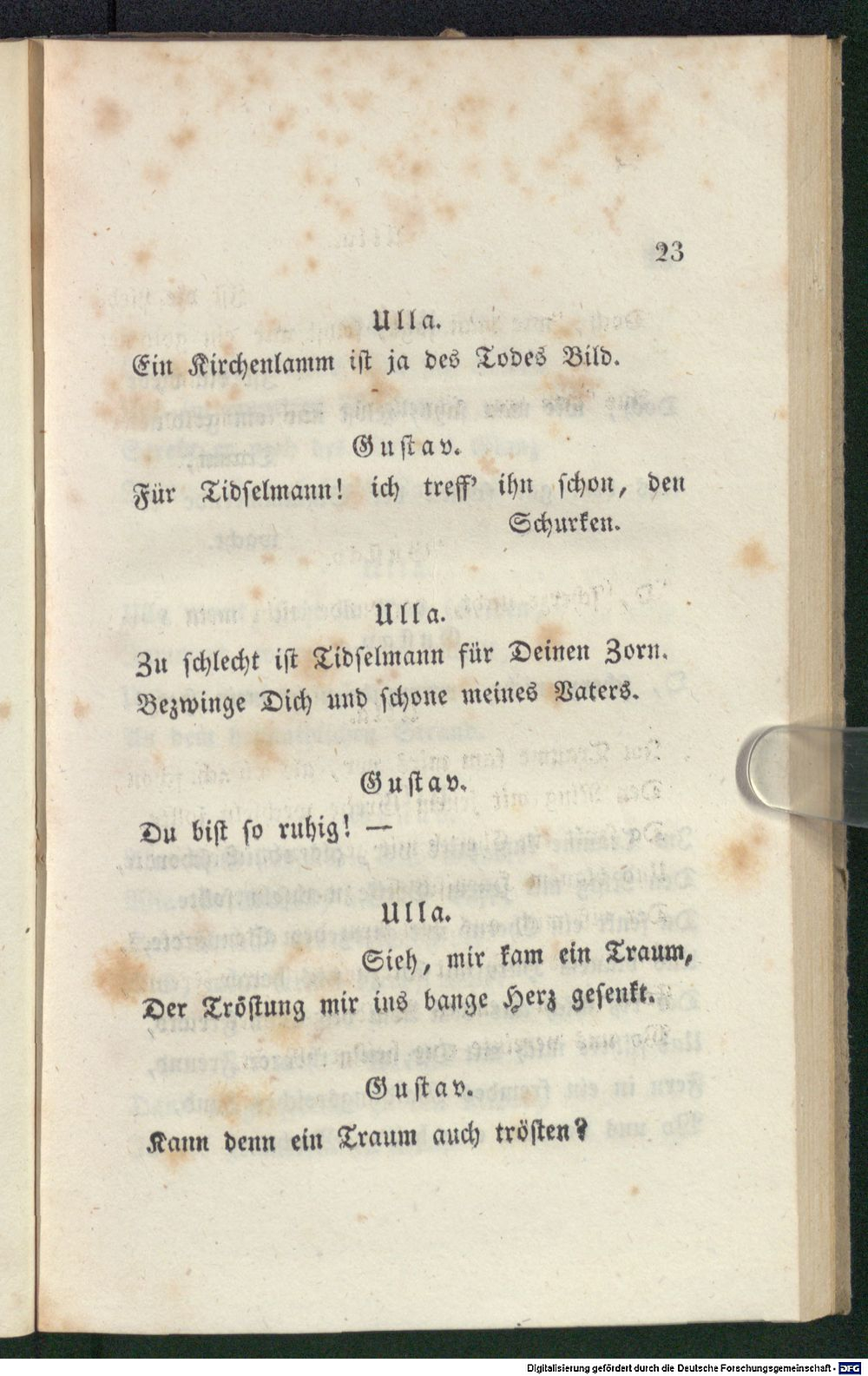 23

Ulla.

Ein Kirchenlamm ist ja des Todes Bild.

Gustav.

Für Tidselmann! ich treff' ihn schon, den Schurken.

Ulla.

Zu schlecht ist Tidselmann für Deinen Zorn.
Bezwinge Dich und schone meines Vaters.

Gustav.

Du bist so ruhig! —

Ulla.

Sieh, mir kam ein Traum,
Der Tröstung mir ins bange Herz gesenkt.

Gustav.

Kann denn ein Traum auch trösten?

Digitalisierung gefördert durch die Deutsche Forschungsgemeinschaft - DFG